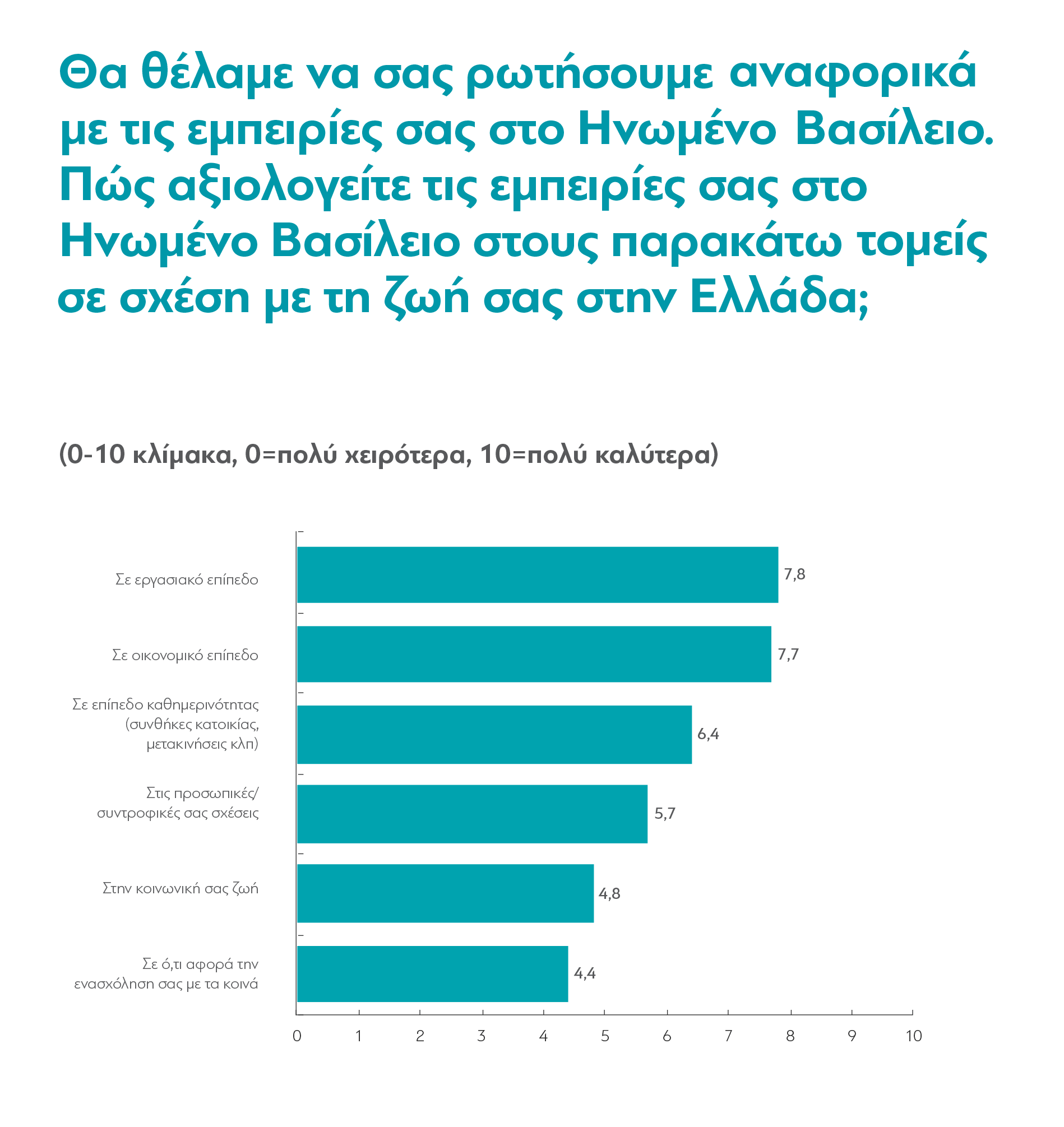 Θα θέλαμε να σας ρωτήσουμε αναφορικά με τις εμπειρίες σας στο Ηνωμένο Βασίλειο. Πώς αξιολογείτε τις εμπειρίες σας στο Ηνωμένο Βασίλειο στους παρακάτω τομείς σε σχέση με τη ζωή σας στην Ελλάδα;

(0-10 κλίμακα, 0=πολύ χειρότερα, 10=πολύ καλύτερα)

Σε εργασιακό επίπεδο 7,8
Σε οικονομικό επίπεδο 7,7
Σε επίπεδο καθημερινότητας (συνθήκες κατοικίας, μετακινήσεις κλπ) 6,4
Στις προσωπικές/ συντροφικές σας σχέσεις 5,7
Στην κοινωνική σας ζωή 4,8
Σε ό,τι αφορά την ενασχόληση σας με τα κοινά 4,4

0 1 2 3 4 5 6 7 8 9 10